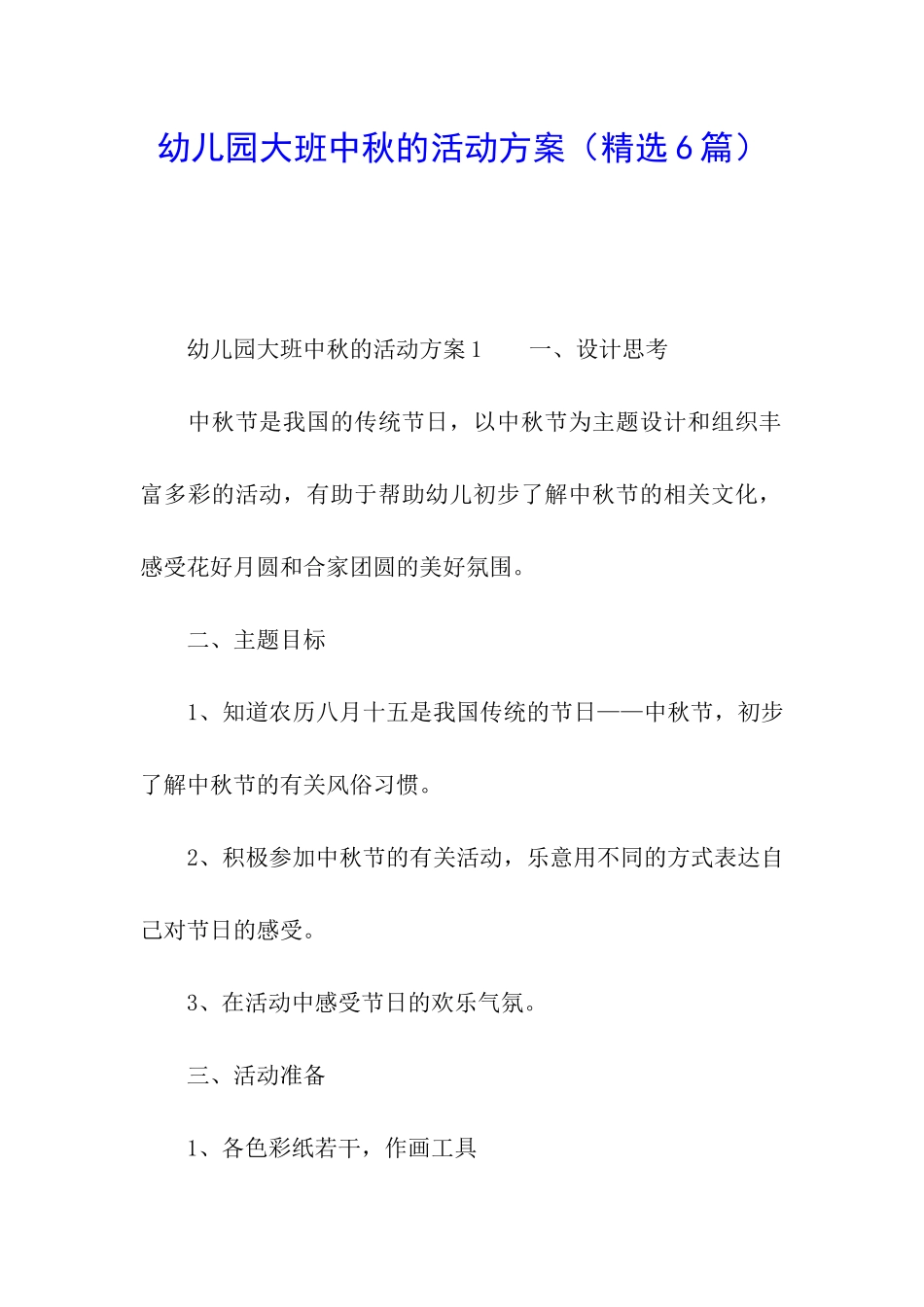 幼儿园大班中秋的活动方案（精选6篇）

幼儿园大班中秋的活动方案1　　一、设计思考

中秋节是我国的传统节日，以中秋节为主题设计和组织丰富多彩的活动，有助于帮助幼儿初步了解中秋节的相关文化，感受花好月圆和合家团圆的美好氛围。

二、主题目标

1、知道农历八月十五是我国传统的节日——中秋节，初步了解中秋节的有关风俗习惯。

2、积极参加中秋节的有关活动，乐意用不同的方式表达自己对节日的感受。

3、在活动中感受节日的欢乐气氛。

三、活动准备

1、各色彩纸若干，作画工具